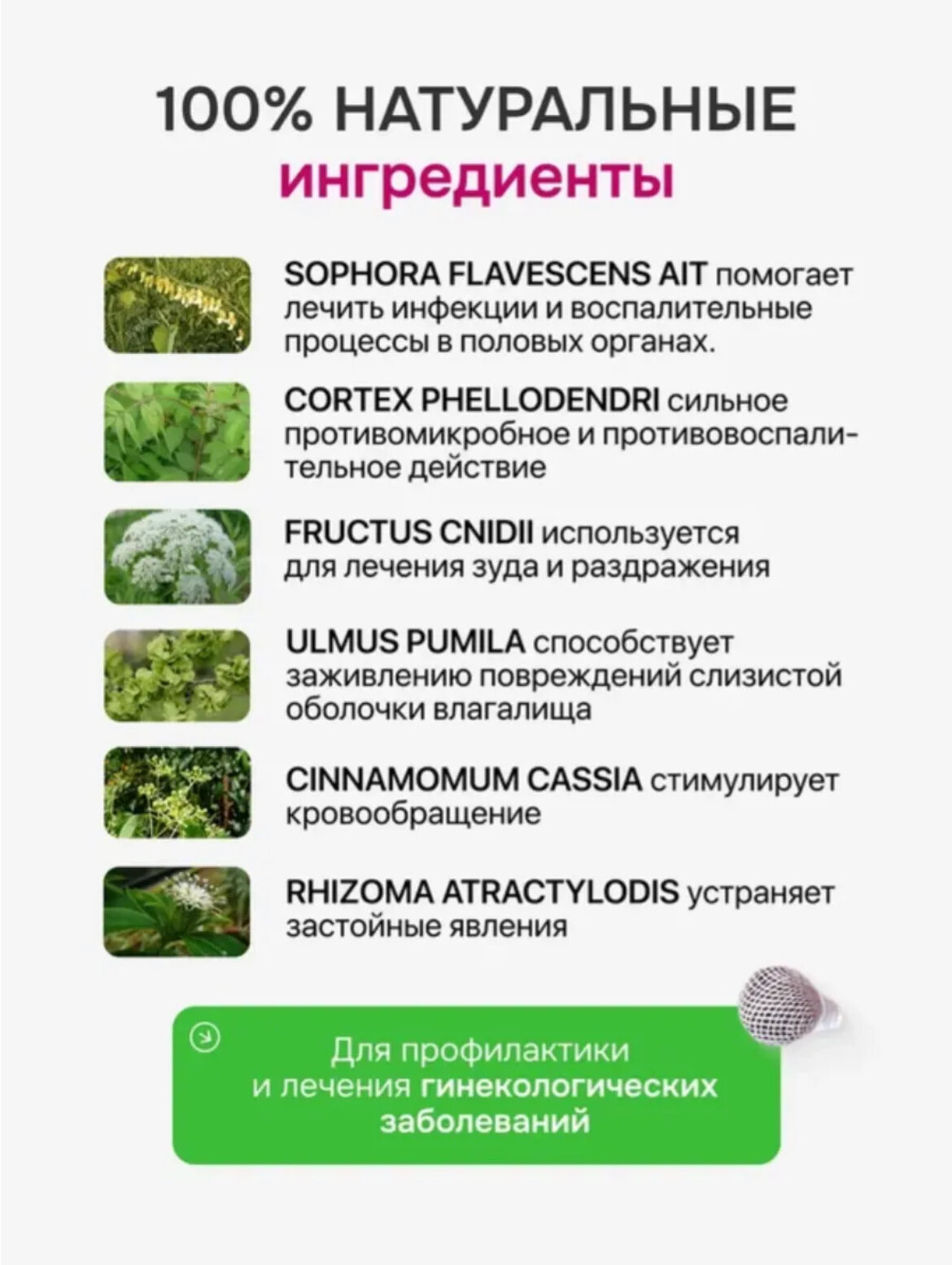 100% НАТУРАЛЬНЫЕ
ингредиенты

SOPHORA FLAVESCENS AIT помогает лечить инфекции и воспалительные процессы в половых органах.

CORTEX PHELLODENDRI сильное противомикробное и противовоспалительное действие

FRUCTUS CNIDII используется для лечения зуда и раздражения

ULMUS PUMILA способствует заживлению повреждений слизистой оболочки влагалища

CINNAMOMUM CASSIA стимулирует кровообращение

RHIZOMA ATRACTYLODIS устраняет застойные явления

Для профилактики и лечения гинекологических заболеваний